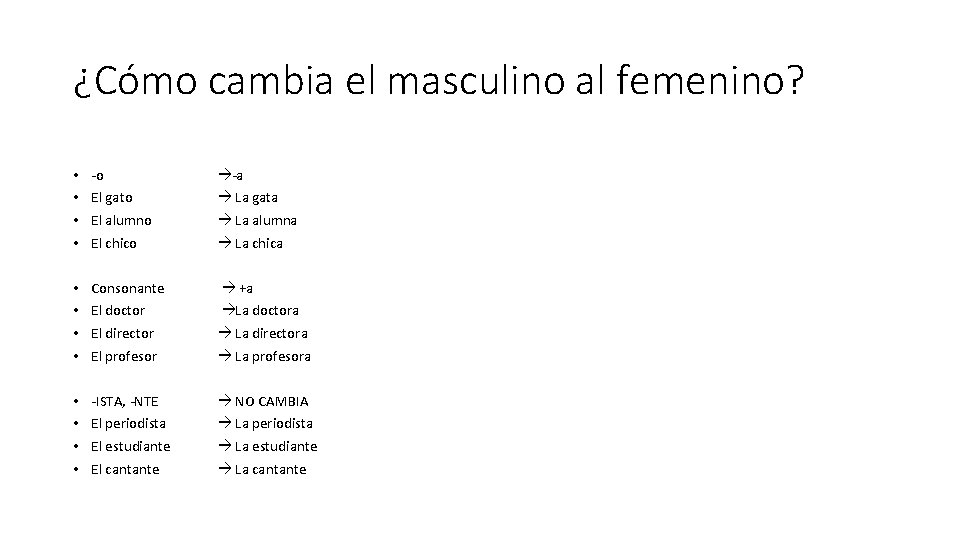 ¿Cómo cambia el masculino al femenino?

• -o →-a
• El gato → La gata
• El alumno → La alumna
• El chico → La chica

• Consonante → +a
• El doctor →La doctora
• El director → La directora
• El profesor → La profesora

• -ISTA, -NTE → NO CAMBIA
• El periodista → La periodista
• El estudiante → La estudiante
• El cantante → La cantante